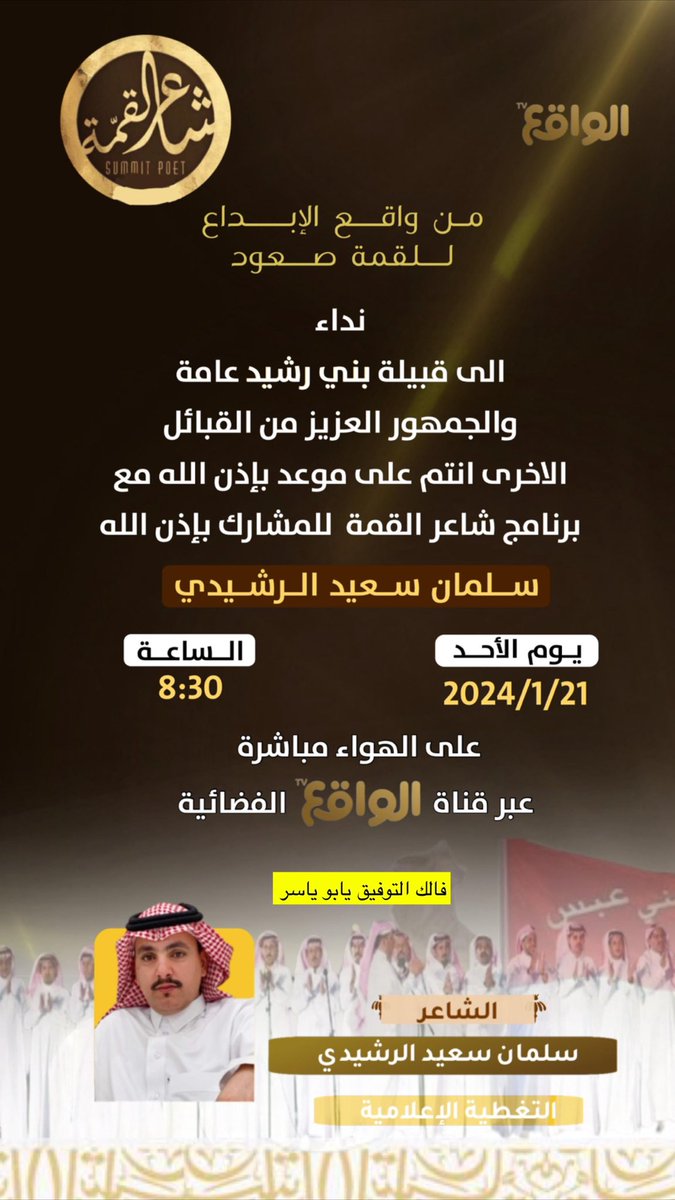 شاعر القمة
SUMMIT POET

الواقع TV

من واقع الإبداع
للقمة صعود

نداء
الى قبيلة بني رشيد عامة
والجمهور العزيز من القبائل
الاخرى انتم على موعد بإذن الله مع
برنامج شاعر القمة للمشارك بإذن الله

سلمان سعيد الرشيدي

يوم الأحد
2024/1/21

الساعة
8:30

على الهواء مباشرة
عبر قناة الواقع TV الفضائية

فالك التوفيق يابو ياسر

بني عبس

الشاعر
سلمان سعيد الرشيدي
التغطية الإعلامية